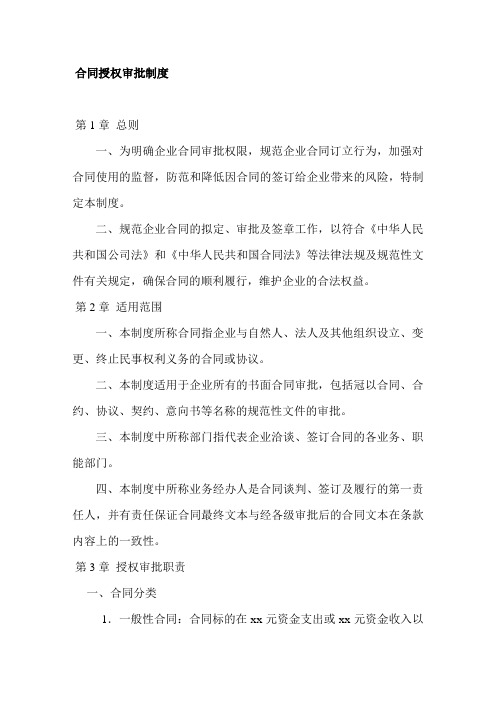 合同授权审批制度

第 1 章 总则

一、为明确企业合同审批权限，规范企业合同订立行为，加强对合同使用的监督，防范和降低因合同的签订给企业带来的风险，特制定本制度。

二、规范企业合同的拟定、审批及签章工作，以符合《中华人民共和国公司法》和《中华人民共和国合同法》等法律法规及规范性文件有关规定，确保合同的顺利履行，维护企业的合法权益。

第 2 章 适用范围

一、本制度所称合同指企业与自然人、法人及其他组织设立、变更、终止民事权利义务的合同或协议。

二、本制度适用于企业所有的书面合同审批，包括冠以合同、合约、协议、契约、意向书等名称的规范性文件的审批。

三、本制度中所称部门指代表企业洽谈、签订合同的各业务、职能部门。

四、本制度中所称业务经办人是合同谈判、签订及履行的第一责任人，并有责任保证合同最终文本与经各级审批后的合同文本在条款内容上的一致性。

第 3 章 授权审批职责

一、合同分类

1．一般性合同：合同标的在 xx 元资金支出或 xx 元资金收入以